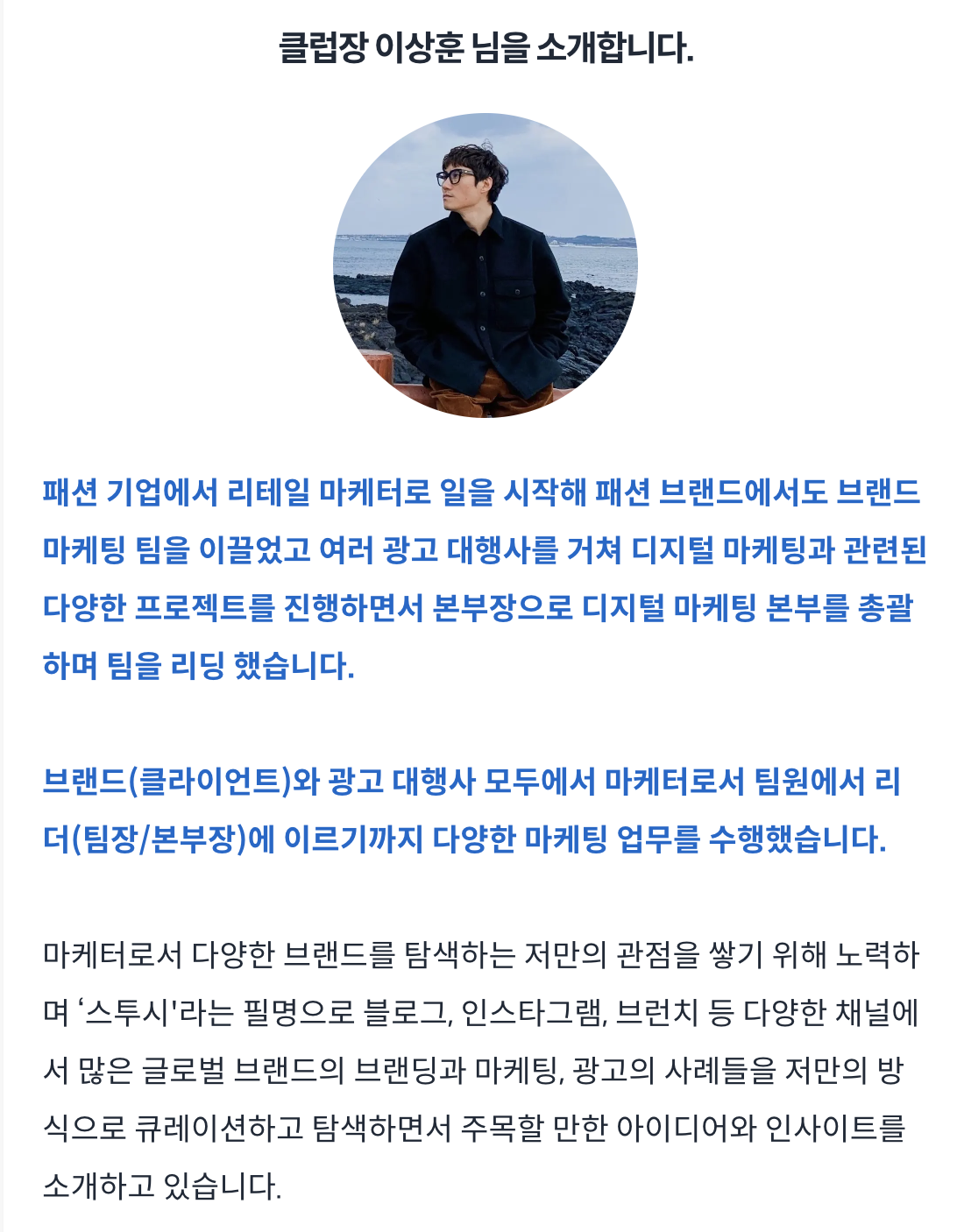 클럽장 이상훈 님을 소개합니다.

패션 기업에서 리테일 마케터로 일을 시작해 패션 브랜드에서도 브랜드 마케팅 팀을 이끌었고 여러 광고 대행사를 거쳐 디지털 마케팅과 관련된 다양한 프로젝트를 진행하면서 본부장으로 디지털 마케팅 본부를 총괄하며 팀을 리딩 했습니다.

브랜드(클라이언트)와 광고 대행사 모두에서 마케터로서 팀원에서 리더(팀장/본부장)에 이르기까지 다양한 마케팅 업무를 수행했습니다.

마케터로서 다양한 브랜드를 탐색하는 저만의 관점을 쌓기 위해 노력하며 '스투시'라는 필명으로 블로그, 인스타그램, 브런치 등 다양한 채널에서 많은 글로벌 브랜드의 브랜딩과 마케팅, 광고의 사례들을 저만의 방식으로 큐레이션하고 탐색하면서 주목할 만한 아이디어와 인사이트를 소개하고 있습니다.